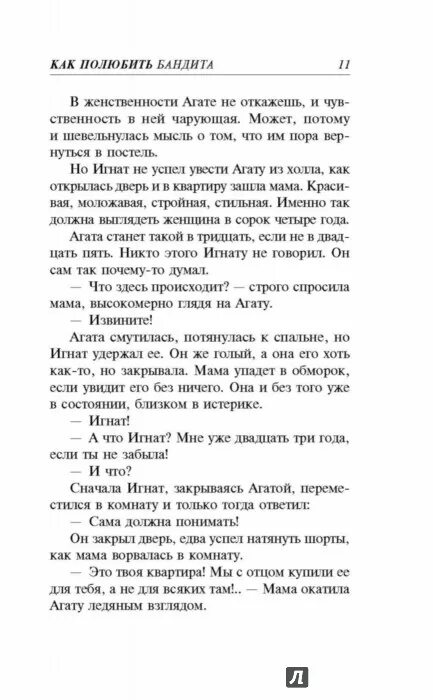 КАК ПОЛЮБИТЬ БАНДИТА 11

В женственности Агате не откажешь, и чувственность в ней чарующая. Может, потому и шевельнулась мысль о том, что им пора вернуться в постель.

Но Игнат не успел увести Агату из холла, как открылась дверь и в квартиру зашла мама. Красивая, моложавая, стройная, стильная. Именно так должна выглядеть женщина в сорок четыре года.

Агата станет такой в тридцать, если не в двадцать пять. Никто этого Игнату не говорил. Он сам так почему-то думал.

— Что здесь происходит? — строго спросила мама, высокомерно глядя на Агату.

— Извините!

Агата смутилась, потянулась к спальне, но Игнат удержал ее. Он же голый, а она его хоть как-то, но закрывала. Мама упадет в обморок, если увидит его без ничего. Она и без того уже в состоянии, близком в истерике.

— Игнат!

— А что Игнат? Мне уже двадцать три года, если ты не забыла!

— И что?

Сначала Игнат, закрываясь Агатой, переместился в комнату и только тогда ответил:

— Сама должна понимать!

Он закрыл дверь, едва успел натянуть шорты, как мама ворвалась в комнату.

— Это твоя квартира! Мы с отцом купили ее для тебя, а не для всяких там!.. — Мама окатила Агату ледяным взглядом.

Л